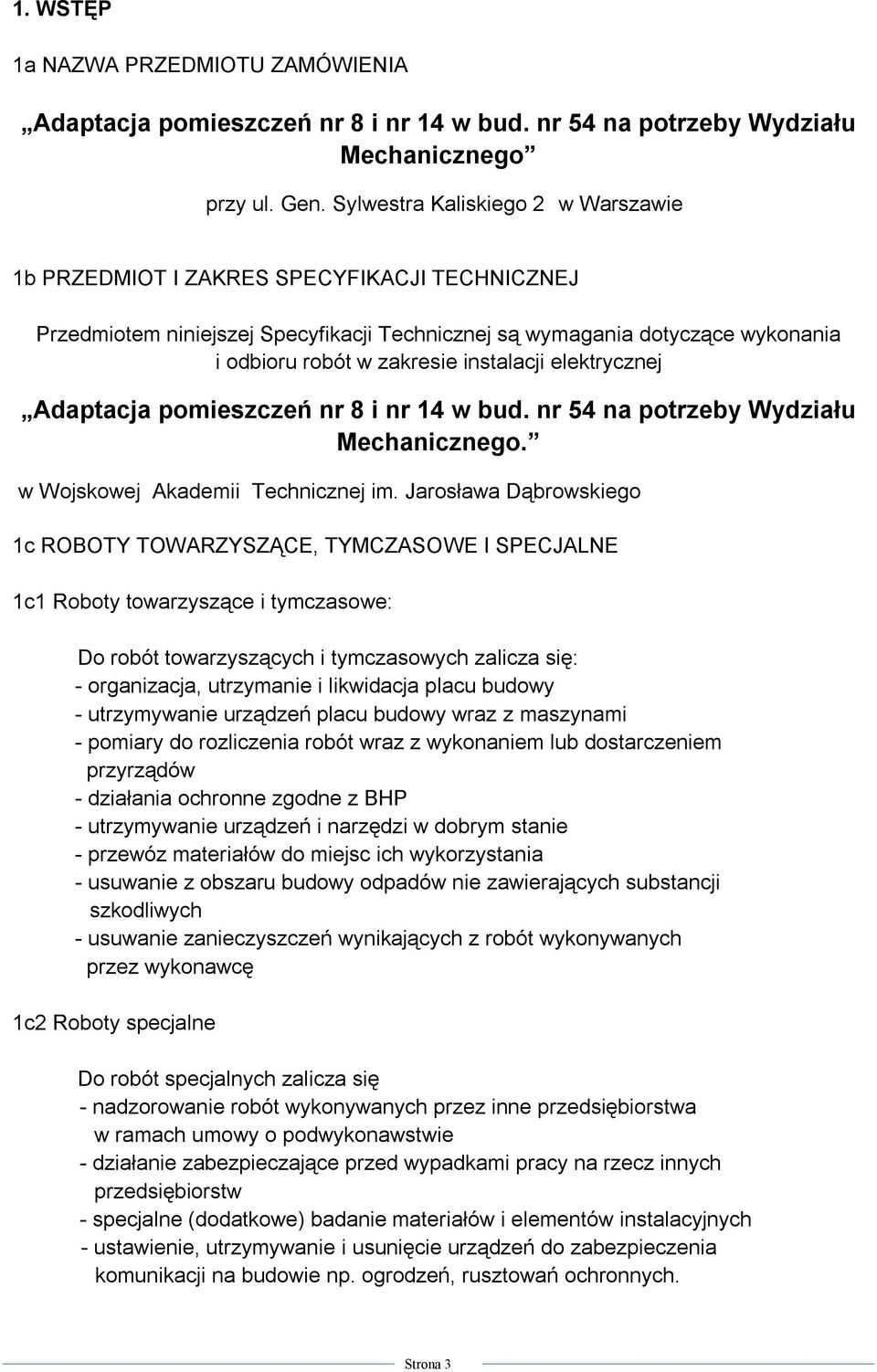 1. WSTĘP

1a NAZWA PRZEDMIOTU ZAMÓWIENIA

„Adaptacja pomieszczeń nr 8 i nr 14 w bud. nr 54 na potrzeby Wydziału Mechanicznego”

przy ul. Gen. Sylwestra Kaliskiego 2 w Warszawie

1b PRZEDMIOT I ZAKRES SPECYFIKACJI TECHNICZNEJ

Przedmiotem niniejszej Specyfikacji Technicznej są wymagania dotyczące wykonania i odbioru robót w zakresie instalacji elektrycznej

„Adaptacja pomieszczeń nr 8 i nr 14 w bud. nr 54 na potrzeby Wydziału Mechanicznego.”

w Wojskowej Akademii Technicznej im. Jarosława Dąbrowskiego

1c ROBOTY TOWARZYSZĄCE, TYMCZASOWE I SPECJALNE

1c1 Roboty towarzyszące i tymczasowe:

Do robót towarzyszących i tymczasowych zalicza się:
- organizacja, utrzymanie i likwidacja placu budowy
- utrzymywanie urządzeń placu budowy wraz z maszynami
- pomiary do rozliczenia robót wraz z wykonaniem lub dostarczeniem przyrządów
- działania ochronne zgodne z BHP
- utrzymywanie urządzeń i narzędzi w dobrym stanie
- przewóz materiałów do miejsc ich wykorzystania
- usuwanie z obszaru budowy odpadów nie zawierających substancji szkodliwych
- usuwanie zanieczyszczeń wynikających z robót wykonywanych przez wykonawcę

1c2 Roboty specjalne

Do robót specjalnych zalicza się
- nadzorowanie robót wykonywanych przez inne przedsiębiorstwa w ramach umowy o podwykonawstwie
- działanie zabezpieczające przed wypadkami pracy na rzecz innych przedsiębiorstw
- specjalne (dodatkowe) badanie materiałów i elementów instalacyjnych
- ustawienie, utrzymywanie i usunięcie urządzeń do zabezpieczenia komunikacji na budowie np. ogrodzeń, rusztowań ochronnych.

Strona 3